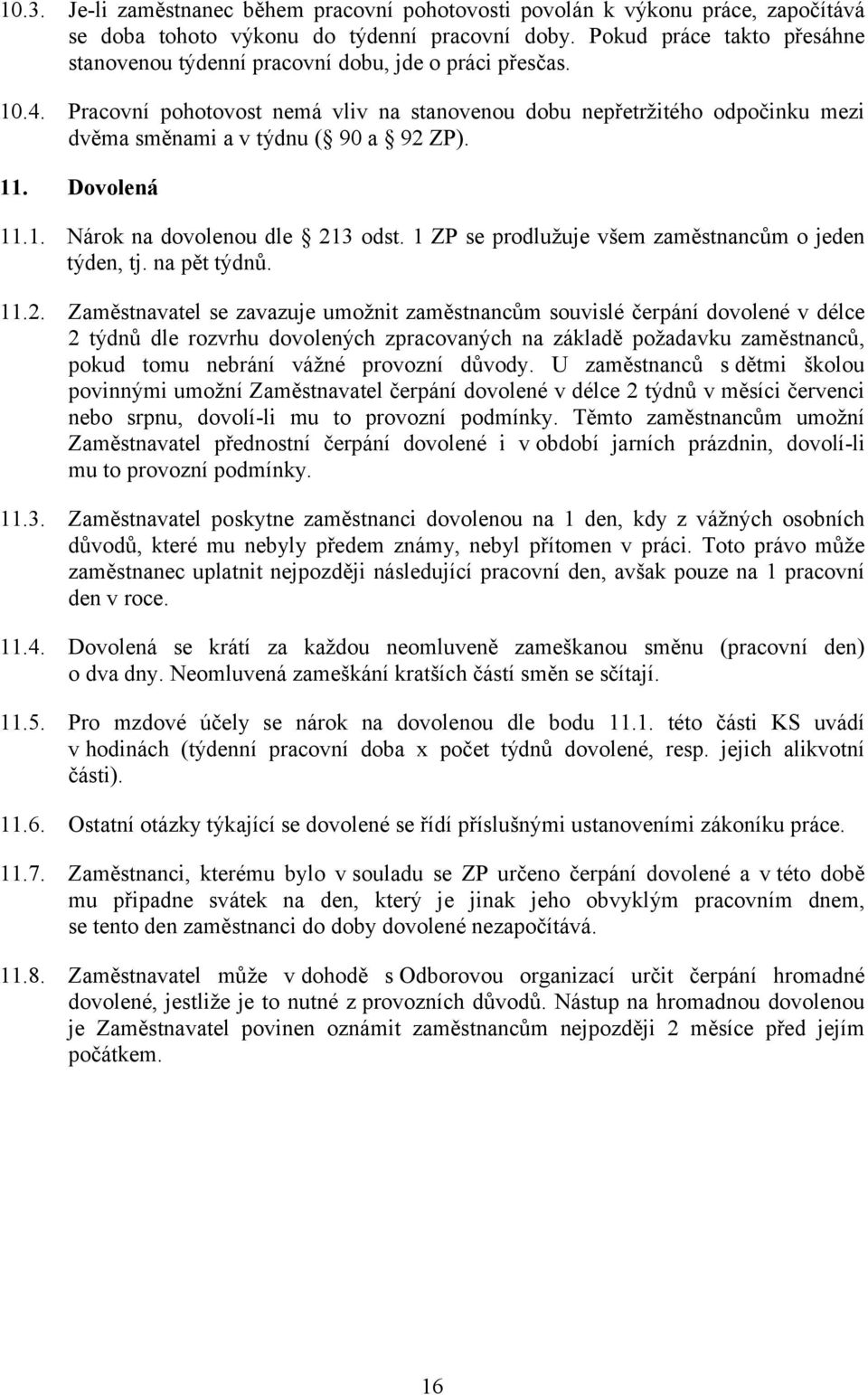 10.3. Je-li zaměstnanec během pracovní pohotovosti povolán k výkonu práce, započítává se doba tohoto výkonu do týdenní pracovní doby. Pokud práce takto přesáhne stanovenou týdenní pracovní dobu, jde o práci přesčas.

10.4. Pracovní pohotovost nemá vliv na stanovenou dobu nepřetržitého odpočinku mezi dvěma směnami a v týdnu ( 90 a 92 ZP).

11. Dovolená

11.1. Nárok na dovolenou dle 213 odst. 1 ZP se prodlužuje všem zaměstnancům o jeden týden, tj. na pět týdnů.

11.2. Zaměstnavatel se zavazuje umožnit zaměstnancům souvislé čerpání dovolené v délce 2 týdnů dle rozvrhu dovolených zpracovaných na základě požadavku zaměstnanců, pokud tomu nebrání vážné provozní důvody. U zaměstnanců s dětmi školou povinnými umožní Zaměstnavatel čerpání dovolené v délce 2 týdnů v měsíci červenci nebo srpnu, dovolí-li mu to provozní podmínky. Těmto zaměstnancům umožní Zaměstnavatel přednostní čerpání dovolené i v období jarních prázdnin, dovolí-li mu to provozní podmínky.

11.3. Zaměstnavatel poskytne zaměstnanci dovolenou na 1 den, kdy z vážných osobních důvodů, které mu nebyly předem známy, nebyl přítomen v práci. Toto právo může zaměstnanec uplatnit nejpozději následující pracovní den, avšak pouze na 1 pracovní den v roce.

11.4. Dovolená se krátí za každou neomluveně zameškanou směnu (pracovní den) o dva dny. Neomluvená zameškání kratších částí směn se sčítají.

11.5. Pro mzdové účely se nárok na dovolenou dle bodu 11.1. této části KS uvádí v hodinách (týdenní pracovní doba x počet týdnů dovolené, resp. jejich alikvotní části).

11.6. Ostatní otázky týkající se dovolené se řídí příslušnými ustanoveními zákoníku práce.

11.7. Zaměstnanci, kterému bylo v souladu se ZP určeno čerpání dovolené a v této době mu připadne svátek na den, který je jinak jeho obvyklým pracovním dnem, se tento den zaměstnanci do doby dovolené nezapočítává.

11.8. Zaměstnavatel může v dohodě s Odborovou organizací určit čerpání hromadné dovolené, jestliže je to nutné z provozních důvodů. Nástup na hromadnou dovolenou je Zaměstnavatel povinen oznámit zaměstnancům nejpozději 2 měsíce před jejím počátkem.

16